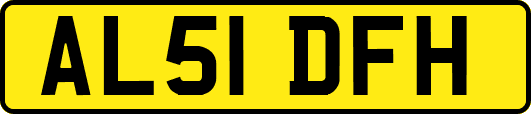 AL51 DFH